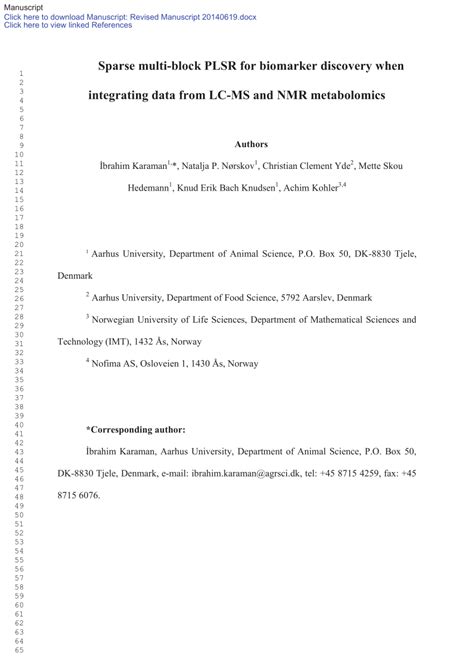 Manuscript
Click here to download Manuscript: Revised Manuscript 20140619.docx
Click here to view linked References

1
2
3
4
5
6
7
8
9
10
11
12
13
14
15
16
17
18
19
20
21
22
23
24
25
26
27
28
29
30
31
32
33
34
35
36
37
38
39
40
41
42
43
44
45
46
47
48
49
50
51
52
53
54
55
56
57
58
59
60
61
62
63
64
65

Sparse multi-block PLSR for biomarker discovery when integrating data from LC-MS and NMR metabolomics

Authors

İbrahim Karaman$^{1,*}$, Natalja P. Nørskov$^{1}$, Christian Clement Yde$^{2}$, Mette Skou Hedemann$^{1}$, Knud Erik Bach Knudsen$^{1}$, Achim Kohler$^{3,4}$

$^{1}$ Aarhus University, Department of Animal Science, P.O. Box 50, DK-8830 Tjele, Denmark

$^{2}$ Aarhus University, Department of Food Science, 5792 Aarslev, Denmark

$^{3}$ Norwegian University of Life Sciences, Department of Mathematical Sciences and Technology (IMT), 1432 Ås, Norway

$^{4}$ Nofima AS, Osloveien 1, 1430 Ås, Norway

*Corresponding author:

İbrahim Karaman, Aarhus University, Department of Animal Science, P.O. Box 50, DK-8830 Tjele, Denmark, e-mail: ibrahim.karaman@agrsci.dk, tel: +45 8715 4259, fax: +45 8715 6076.